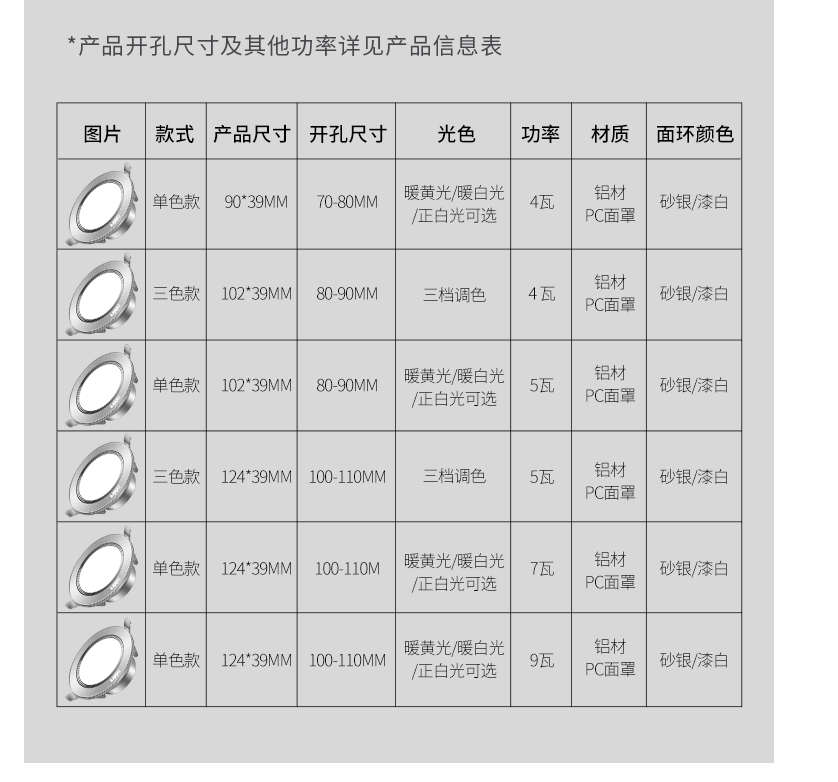 *产品开孔尺寸及其他功率详见产品信息表

| 图片 | 款式 | 产品尺寸 | 开孔尺寸 | 光色 | 功率 | 材质 | 面环颜色 |
|---|---|---|---|---|---|---|---|
| | 单色款 | 90*39MM | 70-80MM | 暖黄光/暖白光/正白光可选 | 4瓦 | 铝材 PC面罩 | 砂银/漆白 |
| | 三色款 | 102*39MM | 80-90MM | 三档调色 | 4瓦 | 铝材 PC面罩 | 砂银/漆白 |
| | 单色款 | 102*39MM | 80-90MM | 暖黄光/暖白光/正白光可选 | 5瓦 | 铝材 PC面罩 | 砂银/漆白 |
| | 三色款 | 124*39MM | 100-110MM | 三档调色 | 5瓦 | 铝材 PC面罩 | 砂银/漆白 |
| | 单色款 | 124*39MM | 100-110M | 暖黄光/暖白光/正白光可选 | 7瓦 | 铝材 PC面罩 | 砂银/漆白 |
| | 单色款 | 124*39MM | 100-110MM | 暖黄光/暖白光/正白光可选 | 9瓦 | 铝材 PC面罩 | 砂银/漆白 |